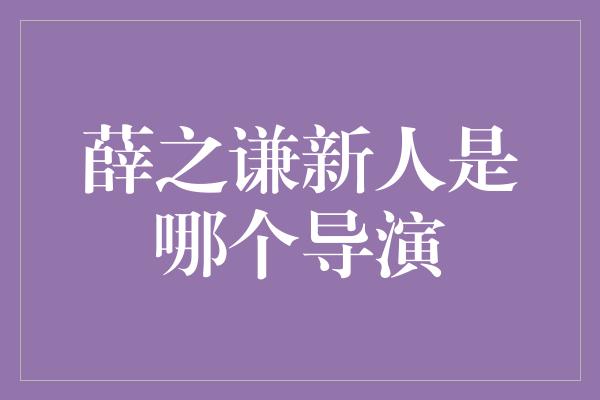 薛之谦新人是哪个导演